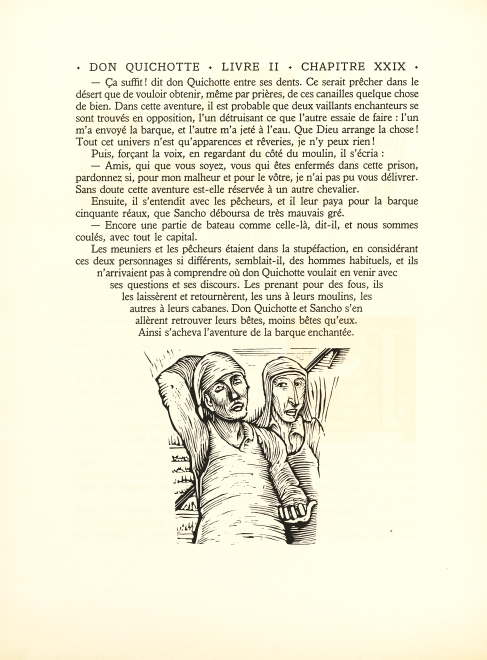 • DON QUICHOTTE • LIVRE II • CHAPITRE XXIX •

— Ça suffit ! dit don Quichotte entre ses dents. Ce serait prêcher dans le désert que de vouloir obtenir, même par prières, de ces canailles quelque chose de bien. Dans cette aventure, il est probable que deux vaillants enchanteurs se sont trouvés en opposition, l'un détruisant ce que l'autre essaie de faire : l'un m'a envoyé la barque, et l'autre m'a jeté à l'eau. Que Dieu arrange la chose ! Tout cet univers n'est qu'apparences et rêveries, je n'y peux rien !

Puis, forçant la voix, en regardant du côté du moulin, il s'écria :

— Amis, qui que vous soyez, vous qui êtes enfermés dans cette prison, pardonnez si, pour mon malheur et pour le vôtre, je n'ai pas pu vous délivrer. Sans doute cette aventure est-elle réservée à un autre chevalier.

Ensuite, il s'entendit avec les pêcheurs, et il leur paya pour la barque cinquante réaux, que Sancho déboursa de très mauvais gré.

— Encore une partie de bateau comme celle-là, dit-il, et nous sommes coulés, avec tout le capital.

Les meuniers et les pêcheurs étaient dans la stupéfaction, en considérant ces deux personnages si différents, semblait-il, des hommes habituels, et ils n'arrivaient pas à comprendre où don Quichotte voulait en venir avec ses questions et ses discours. Les prenant pour des fous, ils les laissèrent et retournèrent, les uns à leurs moulins, les autres à leurs cabanes. Don Quichotte et Sancho s'en allèrent retrouver leurs bêtes, moins bêtes qu'eux. Ainsi s'acheva l'aventure de la barque enchantée.